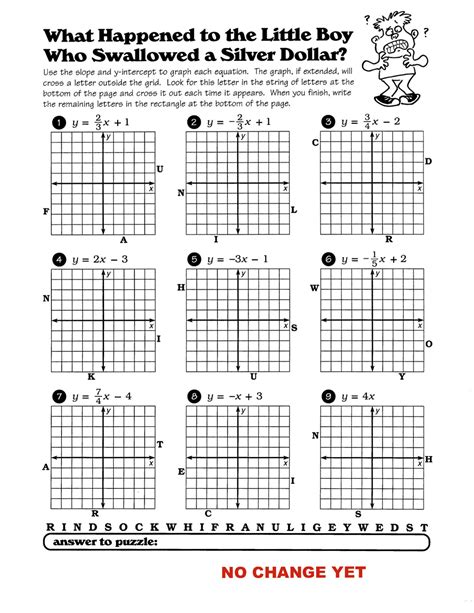 What Happened to the Little Boy Who Swallowed a Silver Dollar?

? ?

Use the slope and y-intercept to graph each equation. The graph, if extended, will cross a letter outside the grid. Look for this letter in the string of letters at the bottom of the page and cross it out each time it appears. When you finish, write the remaining letters in the rectangle at the bottom of the page.

1 $y = \frac{2}{3}x + 1$

y x U F A

2 $y = -\frac{2}{3}x + 1$

y x N L I

3 $y = \frac{3}{4}x - 2$

y x C D R

4 $y = 2x - 3$

y x N I K

5 $y = -3x - 1$

y x H S U

6 $y = -\frac{1}{5}x + 2$

y x W O Y

7 $y = \frac{7}{4}x - 4$

y x T A R

8 $y = -x + 3$

y x E I C

9 $y = 4x$

y x N H S

R I N D S O C K W H I F R A N U L I G E Y W E D S T

answer to puzzle:

NO CHANGE YET